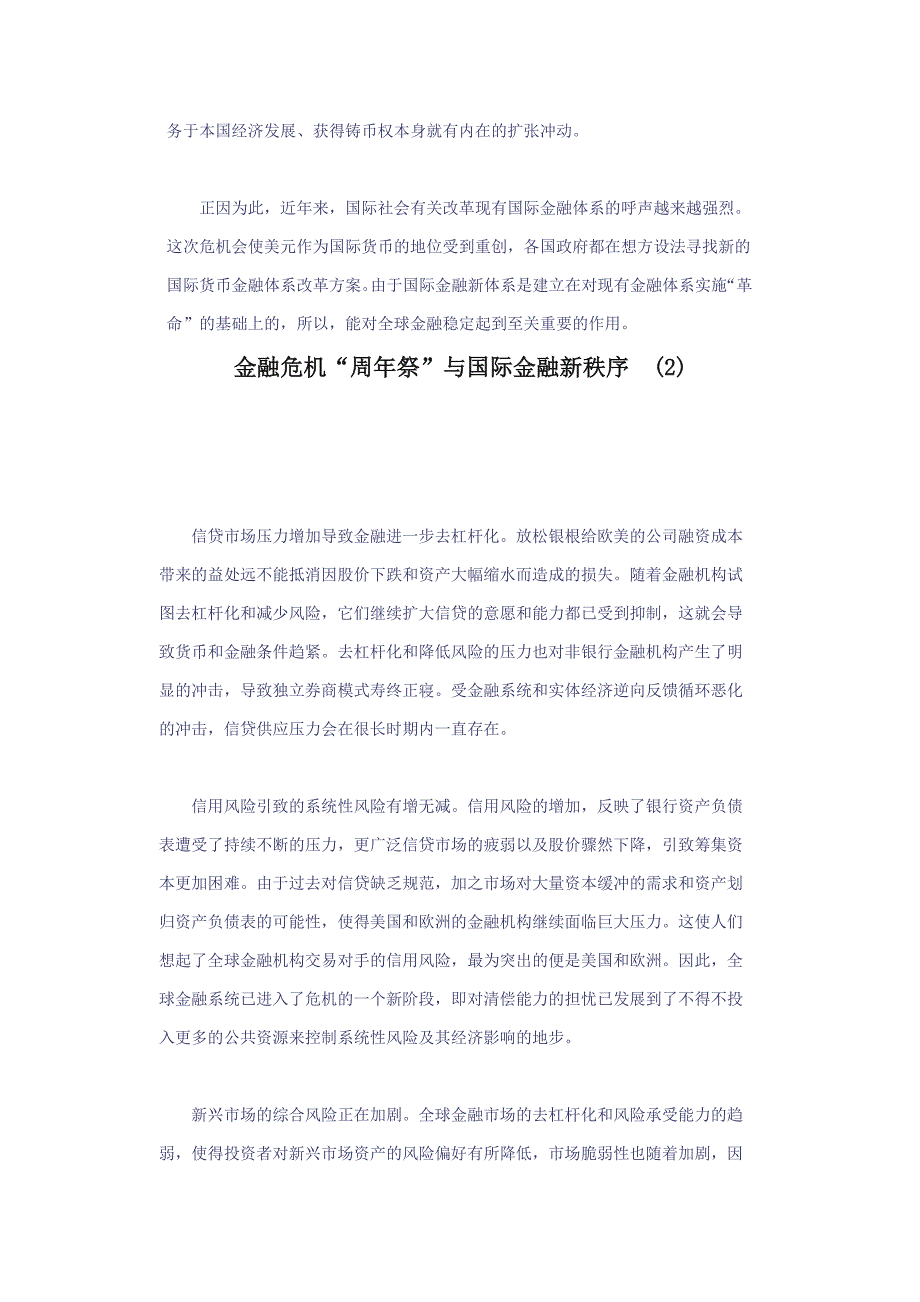 务于本国经济发展、获得铸币权本身就有内在的扩张冲动。

正因为此，近年来，国际社会有关改革现有国际金融体系的呼声越来越强烈。这次危机会使美元作为国际货币的地位受到重创，各国政府都在想方设法寻找新的国际货币金融体系改革方案。由于国际金融新体系是建立在对现有金融体系实施“革命”的基础上的，所以，能对全球金融稳定起到至关重要的作用。

金融危机“周年祭”与国际金融新秩序 (2)

信贷市场压力增加导致金融进一步去杠杆化。放松银根给欧美的公司融资成本带来的益处远不能抵消因股价下跌和资产大幅缩水而造成的损失。随着金融机构试图去杠杆化和减少风险，它们继续扩大信贷的意愿和能力都已受到抑制，这就会导致货币和金融条件趋紧。去杠杆化和降低风险的压力也对非银行金融机构产生了明显的冲击，导致独立券商模式寿终正寝。受金融系统和实体经济逆向反馈循环恶化的冲击，信贷供应压力会在很长时期内一直存在。

信用风险引致的系统性风险有增无减。信用风险的增加，反映了银行资产负债表遭受了持续不断的压力，更广泛信贷市场的疲弱以及股价骤然下降，引致筹集资本更加困难。由于过去对信贷缺乏规范，加之市场对大量资本缓冲的需求和资产划归资产负债表的可能性，使得美国和欧洲的金融机构继续面临巨大压力。这使人们想起了全球金融机构交易对手的信用风险，最为突出的便是美国和欧洲。因此，全球金融系统已进入了危机的一个新阶段，即对清偿能力的担忧已发展到了不得不投入更多的公共资源来控制系统性风险及其经济影响的地步。

新兴市场的综合风险正在加剧。全球金融市场的去杠杆化和风险承受能力的趋弱，使得投资者对新兴市场资产的风险偏好有所降低，市场脆弱性也随着加剧，因